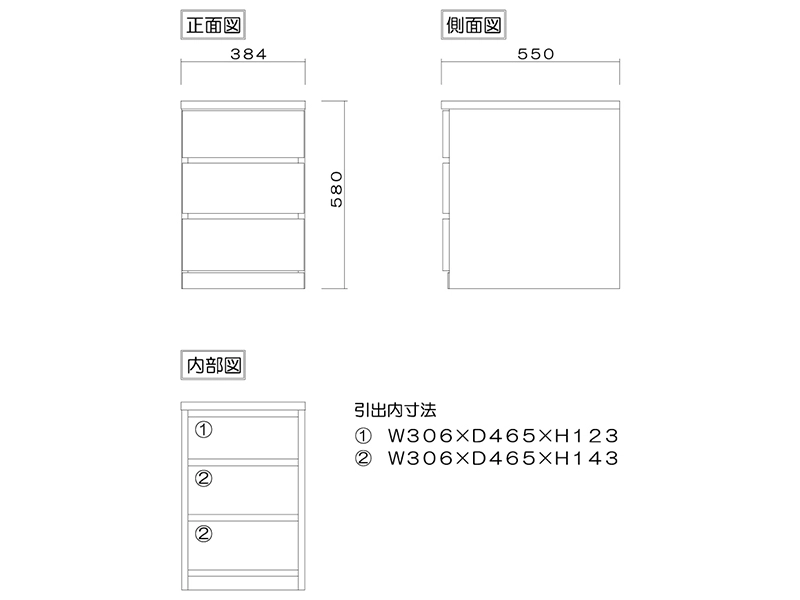 正面図

384

580

側面図

550

内部図

①

②

②

引出内寸法

① W306×D465×H123

② W306×D465×H143